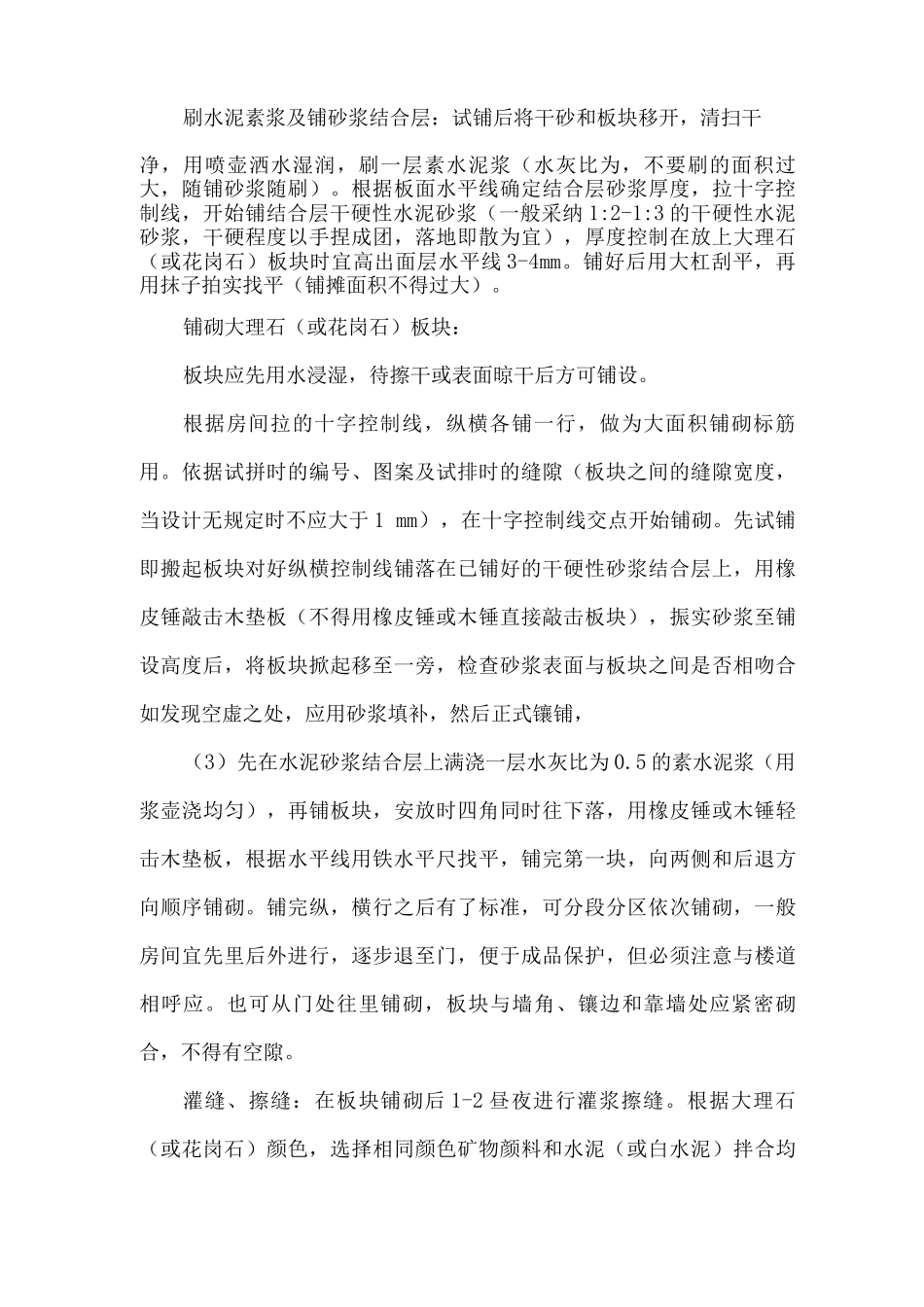 刷水泥素浆及铺砂浆结合层：试铺后将干砂和板块移开，清扫干净，用喷壶洒水湿润，刷一层素水泥浆（水灰比为，不要刷的面积过大，随铺砂浆随刷）。根据板面水平线确定结合层砂浆厚度，拉十字控制线，开始铺结合层干硬性水泥砂浆（一般采纳1:2-1:3的干硬性水泥砂浆，干硬程度以手捏成团，落地即散为宜），厚度控制在放上大理石（或花岗石）板块时宜高出面层水平线3-4mm。铺好后用大杠刮平，再用抹子拍实找平（铺摊面积不得过大）。

铺砌大理石（或花岗石）板块：

板块应先用水浸湿，待擦干或表面晾干后方可铺设。

根据房间拉的十字控制线，纵横各铺一行，做为大面积铺砌标筋用。依据试拼时的编号、图案及试排时的缝隙（板块之间的缝隙宽度，当设计无规定时不应大于1 mm），在十字控制线交点开始铺砌。先试铺即搬起板块对好纵横控制线铺落在已铺好的干硬性砂浆结合层上，用橡皮锤敲击木垫板（不得用橡皮锤或木锤直接敲击板块），振实砂浆至铺设高度后，将板块掀起移至一旁，检查砂浆表面与板块之间是否相吻合如发现空虚之处，应用砂浆填补，然后正式镶铺，

（3）先在水泥砂浆结合层上满浇一层水灰比为0.5的素水泥浆（用浆壶浇均匀），再铺板块，安放时四角同时往下落，用橡皮锤或木锤轻击木垫板，根据水平线用铁水平尺找平，铺完第一块，向两侧和后退方向顺序铺砌。铺完纵，横行之后有了标准，可分段分区依次铺砌，一般房间宜先里后外进行，逐步退至门，便于成品保护，但必须注意与楼道相呼应。也可从门处往里铺砌，板块与墙角、镶边和靠墙处应紧密砌合，不得有空隙。

灌缝、擦缝：在板块铺砌后1-2昼夜进行灌浆擦缝。根据大理石（或花岗石）颜色，选择相同颜色矿物颜料和水泥（或白水泥）拌合均